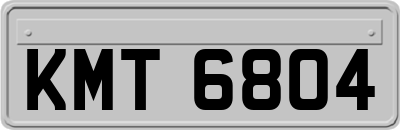 KMT 6804